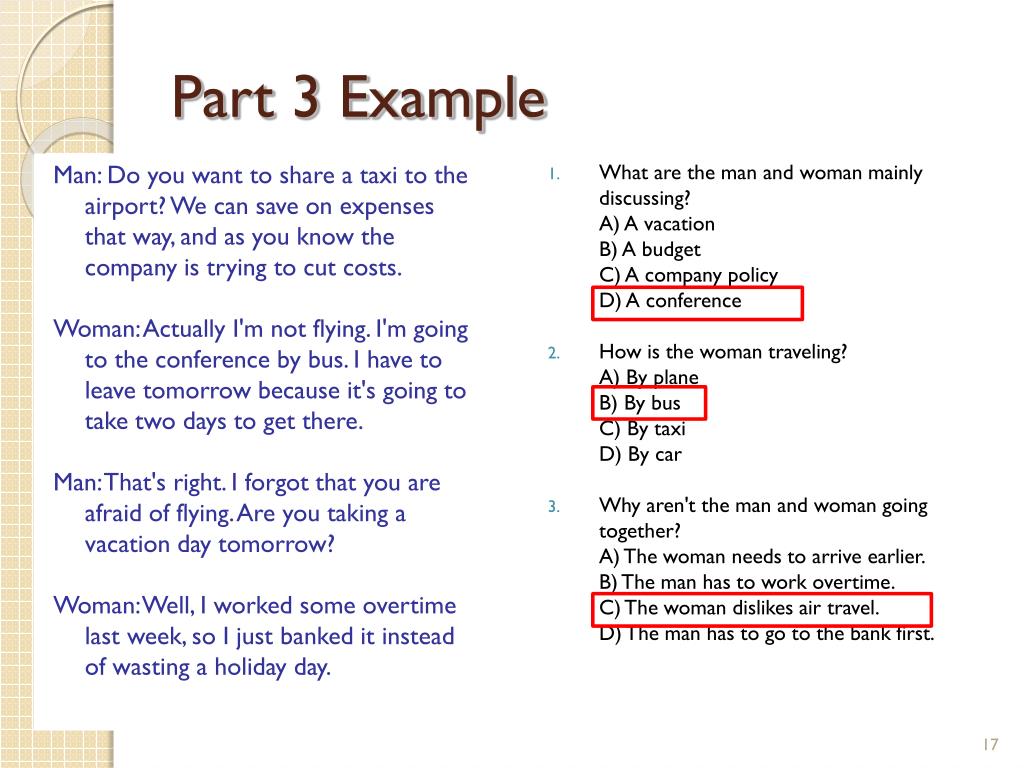 Part 3 Example

Man: Do you want to share a taxi to the airport? We can save on expenses that way, and as you know the company is trying to cut costs.

Woman: Actually I'm not flying. I'm going to the conference by bus. I have to leave tomorrow because it's going to take two days to get there.

Man: That's right. I forgot that you are afraid of flying. Are you taking a vacation day tomorrow?

Woman: Well, I worked some overtime last week, so I just banked it instead of wasting a holiday day.

1. What are the man and woman mainly discussing?
A) A vacation
B) A budget
C) A company policy
D) A conference

2. How is the woman traveling?
A) By plane
B) By bus
C) By taxi
D) By car

3. Why aren't the man and woman going together?
A) The woman needs to arrive earlier.
B) The man has to work overtime.
C) The woman dislikes air travel.
D) The man has to go to the bank first.

17